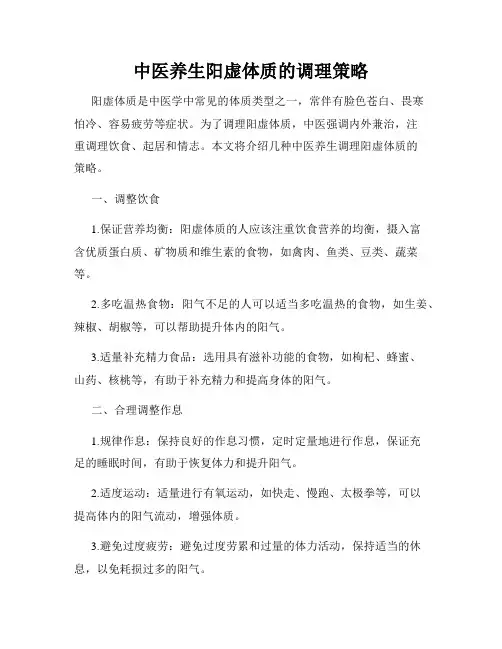 中医养生阳虚体质的调理策略

阳虚体质是中医学中常见的体质类型之一，常伴有脸色苍白、畏寒怕冷、容易疲劳等症状。为了调理阳虚体质，中医强调内外兼治，注重调理饮食、起居和情志。本文将介绍几种中医养生调理阳虚体质的策略。

一、调整饮食

1.保证营养均衡：阳虚体质的人应该注重饮食营养的均衡，摄入富含优质蛋白质、矿物质和维生素的食物，如禽肉、鱼类、豆类、蔬菜等。

2.多吃温热食物：阳气不足的人可以适当多吃温热的食物，如生姜、辣椒、胡椒等，可以帮助提升体内的阳气。

3.适量补充精力食品：选用具有滋补功能的食物，如枸杞、蜂蜜、山药、核桃等，有助于补充精力和提高身体的阳气。

二、合理调整作息

1.规律作息：保持良好的作息习惯，定时定量地进行作息，保证充足的睡眠时间，有助于恢复体力和提升阳气。

2.适度运动：适量进行有氧运动，如快走、慢跑、太极拳等，可以提高体内的阳气流动，增强体质。

3.避免过度疲劳：避免过度劳累和过量的体力活动，保持适当的休息，以免耗损过多的阳气。